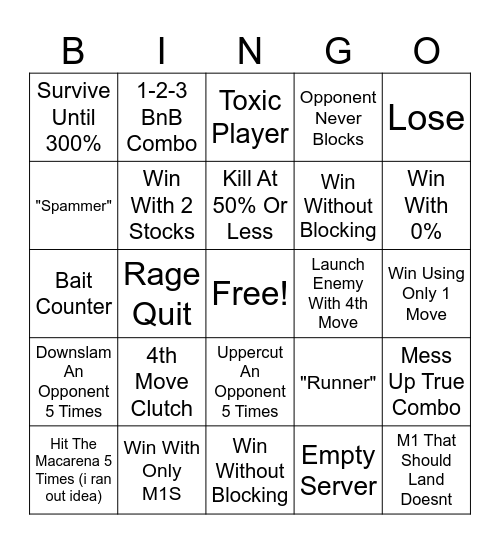 | B | I | N | G | O |
|---|---|---|---|---|
| Survive Until 300% | 1-2-3 BnB Combo | Toxic Player | Opponent Never Blocks | Lose |
| "Spammer" | Win With 2 Stocks | Kill At 50% Or Less | Win Without Blocking | Win With 0% |
| Bait Counter | Rage Quit | Free! | Launch Enemy With 4th Move | Win Using Only 1 Move |
| Downslam An Opponent 5 Times | 4th Move Clutch | Uppercut An Opponent 5 Times | "Runner" | Mess Up True Combo |
| Hit The Macarena 5 Times (i ran out idea) | Win With Only M1S | Win Without Blocking | Empty Server | M1 That Should Land Doesnt |